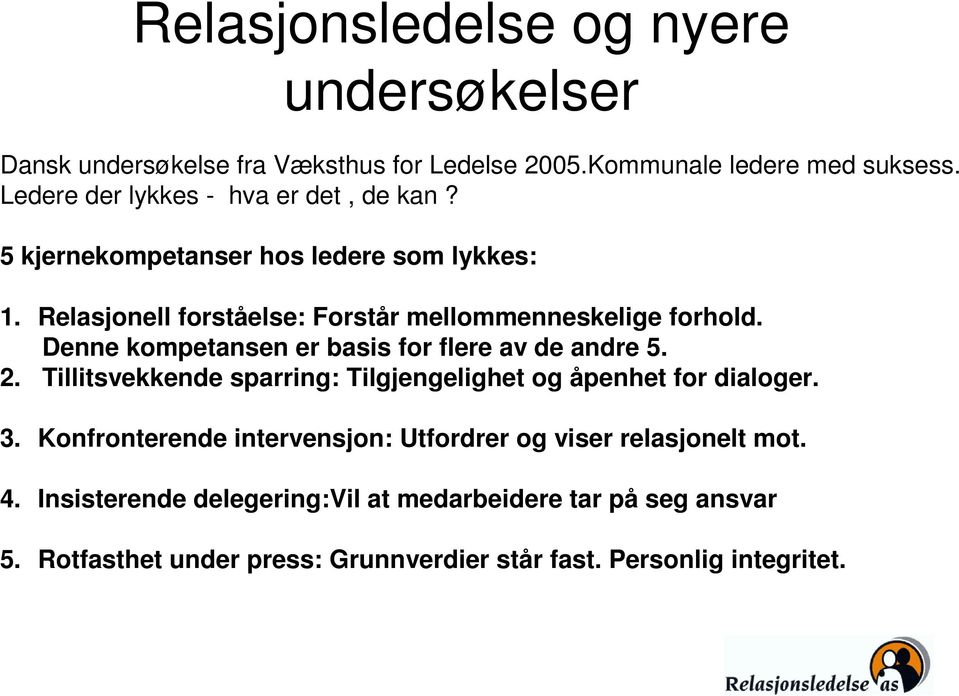 Relasjonsledelse og nyere undersøkelser

Dansk undersøkelse fra Væksthus for Ledelse 2005.Kommunale ledere med suksess. Ledere der lykkes - hva er det , de kan ?

5 kjernekompetanser hos ledere som lykkes:

1. Relasjonell forståelse: Forstår mellommenneskelige forhold. Denne kompetansen er basis for flere av de andre 5.
2. Tillitsvekkende sparring: Tilgjengelighet og åpenhet for dialoger.

3. Konfronterende intervensjon: Utfordrer og viser relasjonelt mot.

4. Insisterende delegering:Vil at medarbeidere tar på seg ansvar

5. Rotfasthet under press: Grunnverdier står fast. Personlig integritet.

Relasjonsledelse as